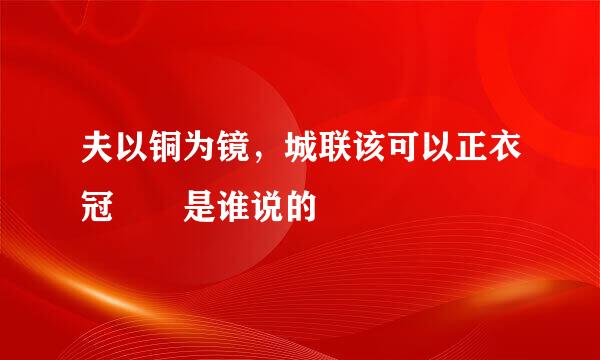 夫以铜为镜，城联该可以正衣冠　　是谁说的